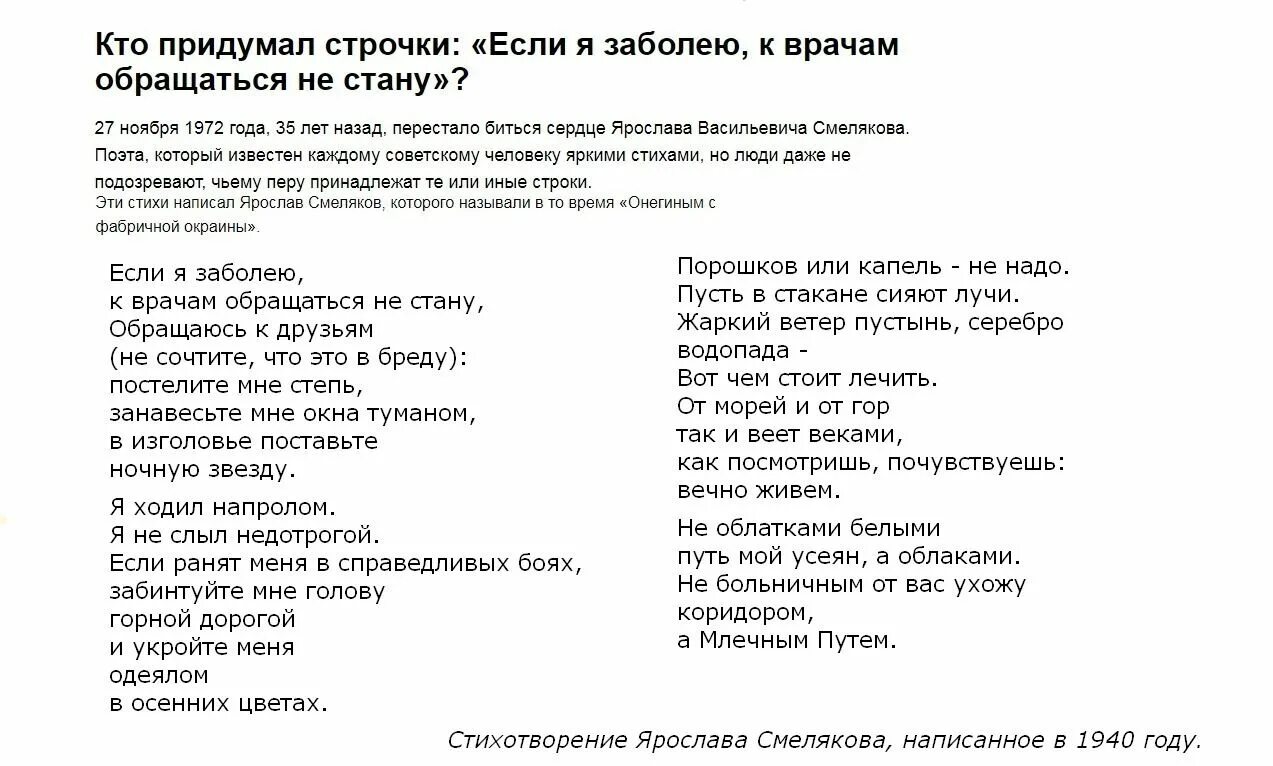 Кто придумал строчки: «Если я заболею, к врачам обращаться не стану»?

27 ноября 1972 года, 35 лет назад, перестало биться сердце Ярослава Васильевича Смелякова. Поэта, который известен каждому советскому человеку яркими стихами, но люди даже не подозревают, чьему перу принадлежат те или иные строки.
Эти стихи написал Ярослав Смеляков, которого называли в то время «Онегиным с фабричной окраины».

Если я заболею,
к врачам обращаться не стану,
Обращаюсь к друзьям
(не сочтите, что это в бреду):
постелите мне степь,
занавесьте мне окна туманом,
в изголовье поставьте
ночную звезду.

Я ходил напролом.
Я не слыл недотрогой.
Если ранят меня в справедливых боях,
забинтуйте мне голову
горной дорогой
и укройте меня
одеялом
в осенних цветах.

Порошков или капель - не надо.
Пусть в стакане сияют лучи.
Жаркий ветер пустынь, серебро
водопада -
Вот чем стоит лечить.
От морей и от гор
так и веет веками,
как посмотришь, почувствуешь:
вечно живем.

Не облатками белыми
путь мой усеян, а облаками.
Не больничным от вас ухожу
коридором,
а Млечным Путем.

Стихотворение Ярослава Смелякова, написанное в 1940 году.